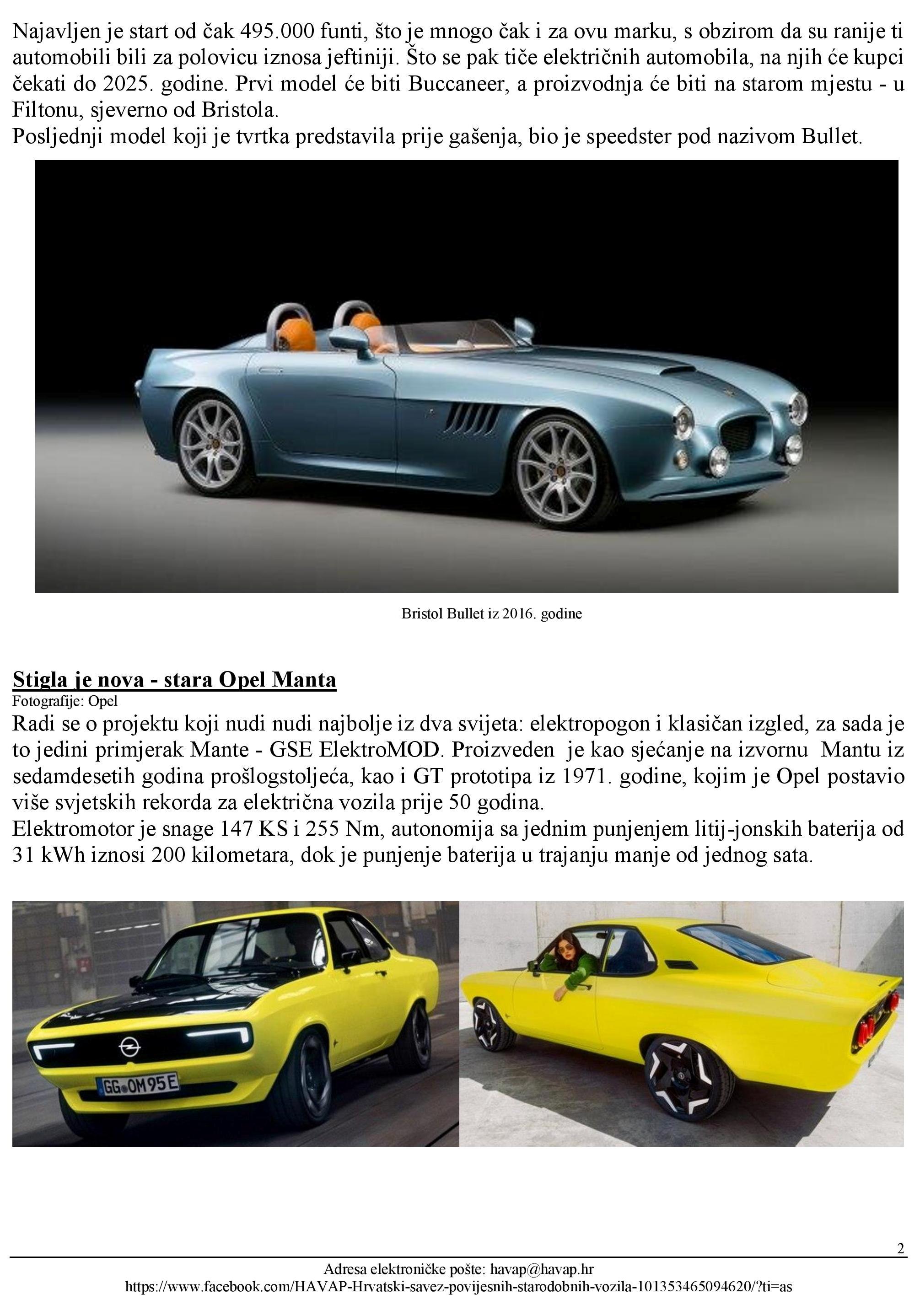 Najavljen je start od čak 495.000 funti, što je mnogo čak i za ovu marku, s obzirom da su ranije ti automobili bili za polovicu iznosa jeftiniji. Što se pak tiče električnih automobila, na njih će kupci čekati do 2025. godine. Prvi model će biti Buccaneer, a proizvodnja će biti na starom mjestu - u Filtonu, sjeverno od Bristola.
Posljednji model koji je tvrtka predstavila prije gašenja, bio je speedster pod nazivom Bullet.

Bristol Bullet iz 2016. godine

Stigla je nova - stara Opel Manta
Fotografije: Opel
Radi se o projektu koji nudi nudi najbolje iz dva svijeta: elektropogon i klasičan izgled, za sada je to jedini primjerak Mante - GSE ElektroMOD. Proizveden je kao sjećanje na izvornu Mantu iz sedamdesetih godina prošlogstoljeća, kao i GT prototipa iz 1971. godine, kojim je Opel postavio više svjetskih rekorda za električna vozila prije 50 godina.
Elektromotor je snage 147 KS i 255 Nm, autonomija sa jednim punjenjem litij-jonskih baterija od 31 kWh iznosi 200 kilometara, dok je punjenje baterija u trajanju manje od jednog sata.

GG OM95E

2
Adresa elektroničke pošte: havap@havap.hr
https://www.facebook.com/HAVAP-Hrvatski-savez-povijesnih-starodobnih-vozila-101353465094620/?ti=as